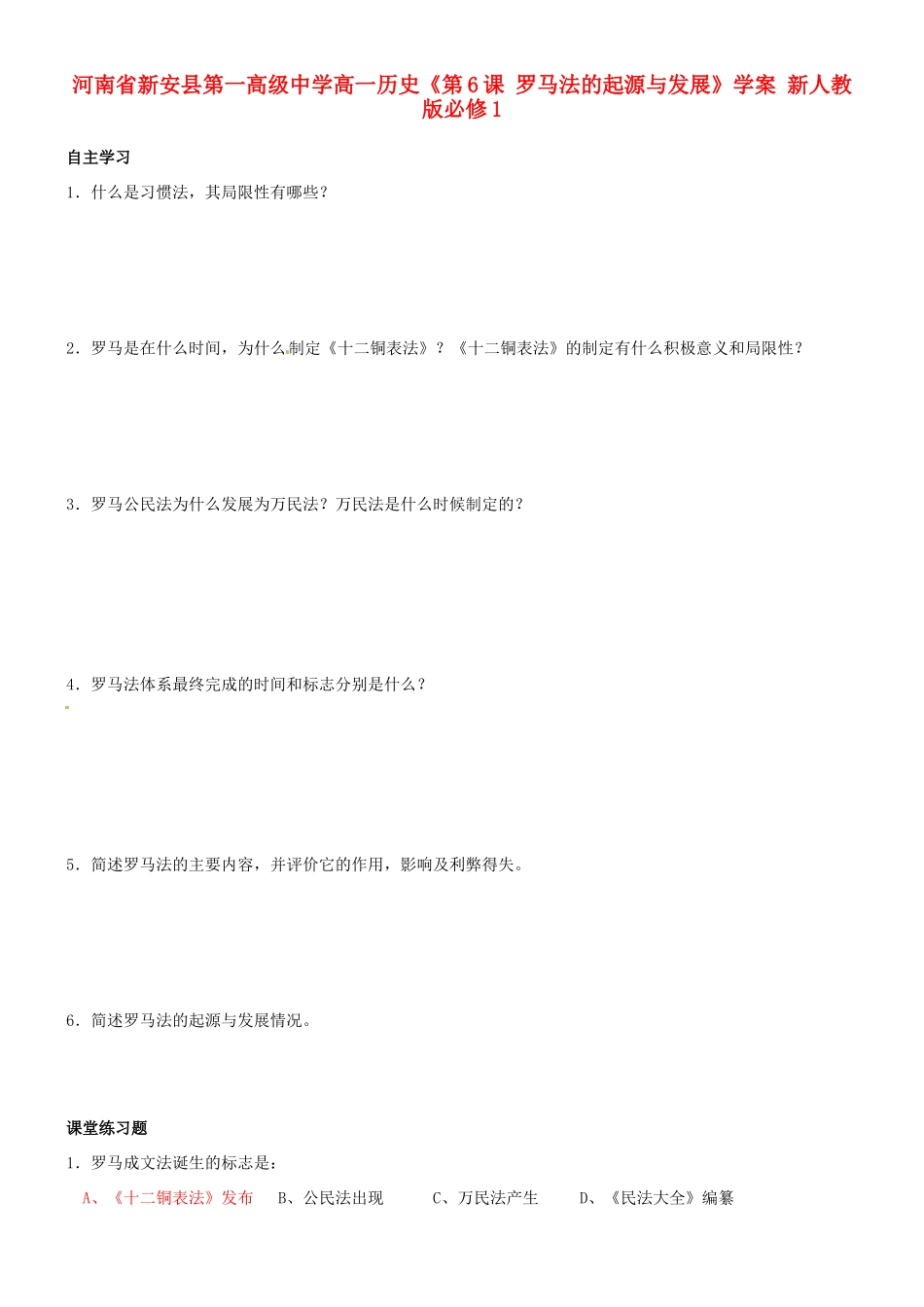 河南省新安县第一高级中学高一历史《第6课 罗马法的起源与发展》学案 新人教版必修1

自主学习

1．什么是习惯法，其局限性有哪些？

2．罗马是在什么时间，为什么制定《十二铜表法》？《十二铜表法》的制定有什么积极意义和局限性？

3．罗马公民法为什么发展为万民法？万民法是什么时候制定的？

4．罗马法体系最终完成的时间和标志分别是什么？

5．简述罗马法的主要内容，并评价它的作用，影响及利弊得失。

6．简述罗马法的起源与发展情况。

课堂练习题

1．罗马成文法诞生的标志是：

A、《十二铜表法》发布　B、公民法出现　C、万民法产生　D、《民法大全》编纂